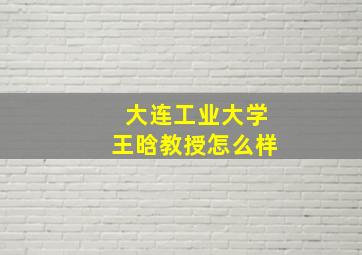 大连工业大学
王晗教授怎么样